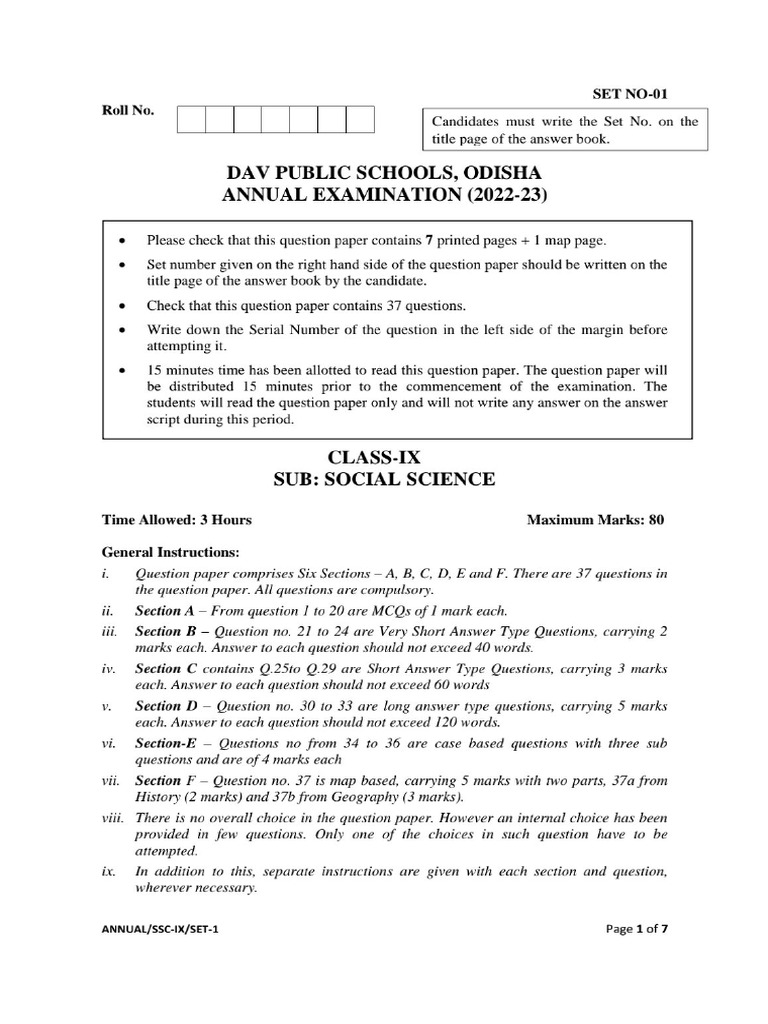 SET NO-01

Roll No.

Candidates must write the Set No. on the title page of the answer book.

DAV PUBLIC SCHOOLS, ODISHA
ANNUAL EXAMINATION (2022-23)

• Please check that this question paper contains 7 printed pages + 1 map page.
• Set number given on the right hand side of the question paper should be written on the title page of the answer book by the candidate.
• Check that this question paper contains 37 questions.
• Write down the Serial Number of the question in the left side of the margin before attempting it.
• 15 minutes time has been allotted to read this question paper. The question paper will be distributed 15 minutes prior to the commencement of the examination. The students will read the question paper only and will not write any answer on the answer script during this period.

CLASS-IX
SUB: SOCIAL SCIENCE

Time Allowed: 3 Hours

Maximum Marks: 80

General Instructions:
i. Question paper comprises Six Sections – A, B, C, D, E and F. There are 37 questions in the question paper. All questions are compulsory.
ii. Section A – From question 1 to 20 are MCQs of 1 mark each.
iii. Section B – Question no. 21 to 24 are Very Short Answer Type Questions, carrying 2 marks each. Answer to each question should not exceed 40 words.
iv. Section C contains Q.25to Q.29 are Short Answer Type Questions, carrying 3 marks each. Answer to each question should not exceed 60 words
v. Section D – Question no. 30 to 33 are long answer type questions, carrying 5 marks each. Answer to each question should not exceed 120 words.
vi. Section-E – Questions no from 34 to 36 are case based questions with three sub questions and are of 4 marks each
vii. Section F – Question no. 37 is map based, carrying 5 marks with two parts, 37a from History (2 marks) and 37b from Geography (3 marks).
viii. There is no overall choice in the question paper. However an internal choice has been provided in few questions. Only one of the choices in such question have to be attempted.
ix. In addition to this, separate instructions are given with each section and question, wherever necessary.

ANNUAL/SSC-IX/SET-1

Page 1 of 7